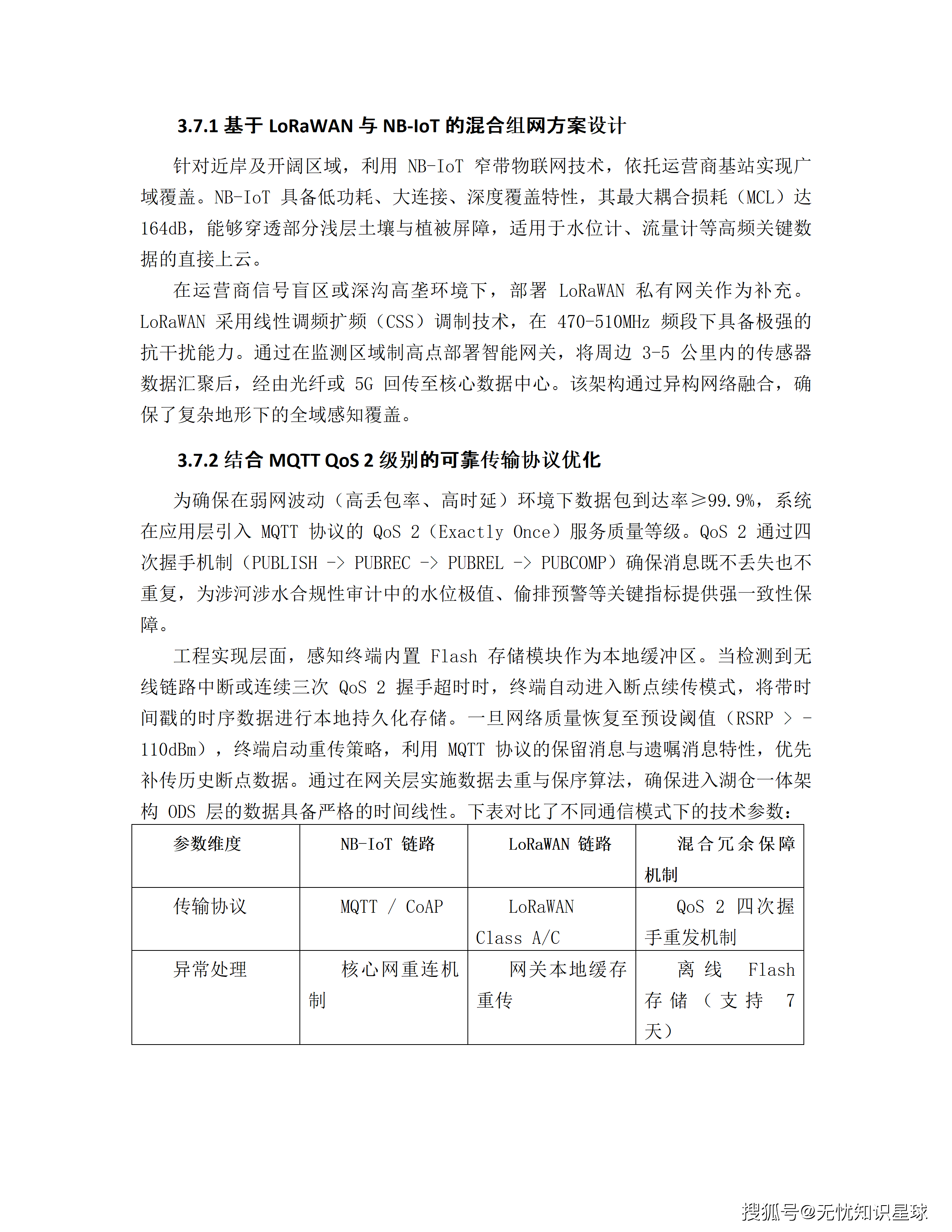 3.7.1 基于 LoRaWAN 与 NB-IoT 的混合组网方案设计

针对近岸及开阔区域，利用 NB-IoT 窄带物联网技术，依托运营商基站实现广域覆盖。NB-IoT 具备低功耗、大连接、深度覆盖特性，其最大耦合损耗（MCL）达 164dB，能够穿透部分浅层土壤与植被屏障，适用于水位计、流量计等高频关键数据的直接上云。

在运营商信号盲区或深沟高垄环境下，部署 LoRaWAN 私有网关作为补充。LoRaWAN 采用线性调频扩频（CSS）调制技术，在 470-510MHz 频段下具备极强的抗干扰能力。通过在监测区域制高点部署智能网关，将周边 3-5 公里内的传感器数据汇聚后，经由光纤或 5G 回传至核心数据中心。该架构通过异构网络融合，确保了复杂地形下的全域感知覆盖。

3.7.2 结合 MQTT QoS 2 级别的可靠传输协议优化

为确保在弱网波动（高丢包率、高时延）环境下数据包到达率≥99.9%，系统在应用层引入 MQTT 协议的 QoS 2（Exactly Once）服务质量等级。QoS 2 通过四次握手机制（PUBLISH -> PUBREC -> PUBREL -> PUBCOMP）确保消息既不丢失也不重复，为涉河涉水合规性审计中的水位极值、偷排预警等关键指标提供强一致性保障。

工程实现层面，感知终端内置 Flash 存储模块作为本地缓冲区。当检测到无线链路中断或连续三次 QoS 2 握手超时时，终端自动进入断点续传模式，将带时间戳的时序数据进行本地持久化存储。一旦网络质量恢复至预设阈值（RSRP > -110dBm），终端启动重传策略，利用 MQTT 协议的保留消息与遗嘱消息特性，优先补传历史断点数据。通过在网关层实施数据去重与保序算法，确保进入湖仓一体架构 ODS 层的数据具备严格的时间线性。下表对比了不同通信模式下的技术参数：

| 参数维度 | NB-IoT 链路 | LoRaWAN 链路 | 混合冗余保障机制 |
|---|---|---|---|
| 传输协议 | MQTT / CoAP | LoRaWAN Class A/C | QoS 2 四次握手重发机制 |
| 异常处理 | 核心网重连机制 | 网关本地缓存重传 | 离线 Flash 存储（支持 7 天） |

搜狐号@无忧知识星球